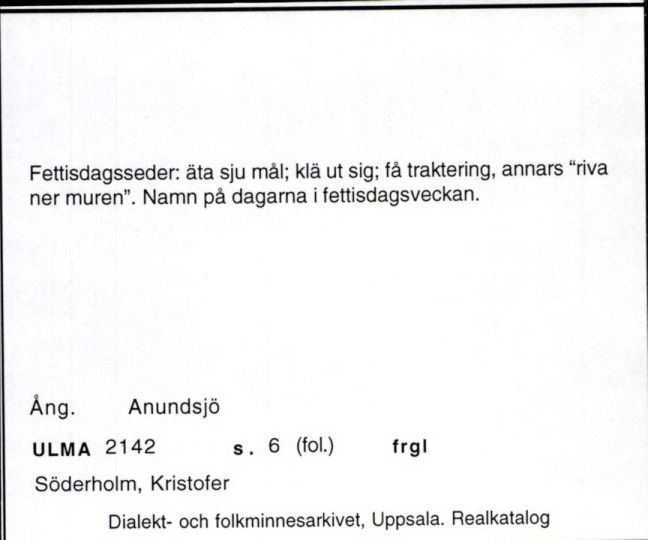 Fettisdagsseder: äta sju mål; klä ut sig; få traktering, annars "riva ner muren". Namn på dagarna i fettisdagsveckan.

Ång. Anundsjö

ULMA 2142 s. 6 (fol.) frgl

Söderholm, Kristofer

Dialekt- och folkminnesarkivet, Uppsala. Realkatalog